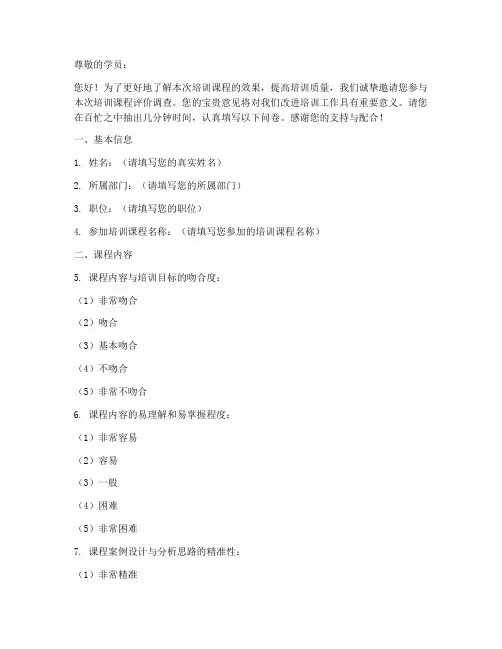 尊敬的学员：

您好！为了更好地了解本次培训课程的效果，提高培训质量，我们诚挚邀请您参与本次培训课程评价调查。您的宝贵意见将对我们改进培训工作具有重要意义。请您在百忙之中抽出几分钟时间，认真填写以下问卷。感谢您的支持与配合！

一、基本信息

1. 姓名：（请填写您的真实姓名）

2. 所属部门：（请填写您的所属部门）

3. 职位：（请填写您的职位）

4. 参加培训课程名称：（请填写您参加的培训课程名称）

二、课程内容

5. 课程内容与培训目标的吻合度：

（1）非常吻合

（2）吻合

（3）基本吻合

（4）不吻合

（5）非常不吻合

6. 课程内容的易理解和易掌握程度：

（1）非常容易

（2）容易

（3）一般

（4）困难

（5）非常困难

7. 课程案例设计与分析思路的精准性：

（1）非常精准